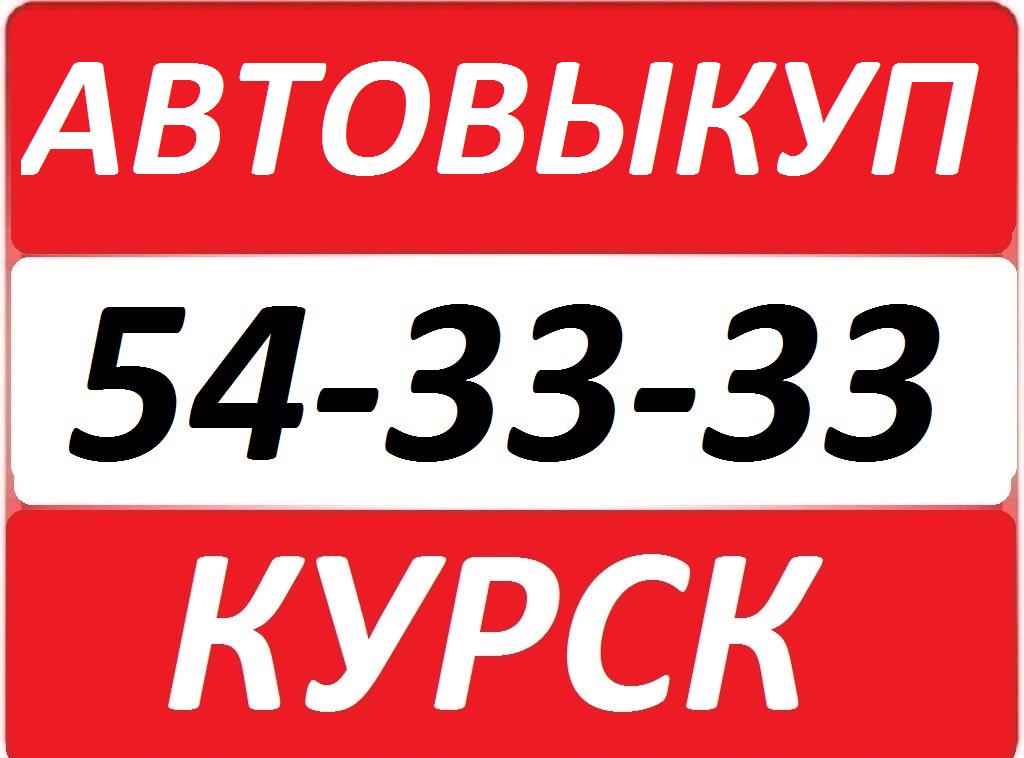 АВТОВЫКУП

54-33-33

КУРСК